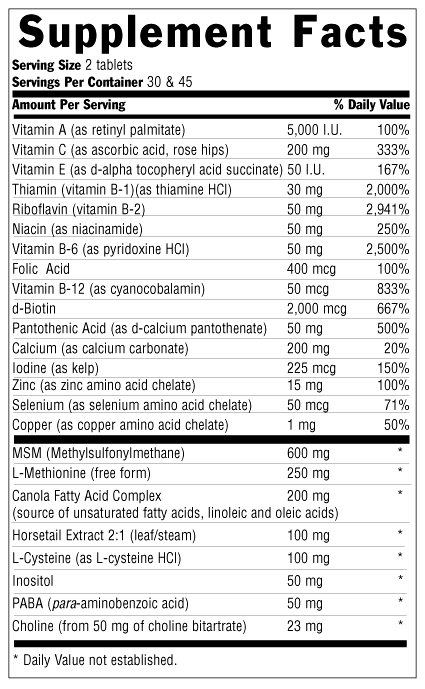 Supplement Facts

Serving Size 2 tablets
Servings Per Container 30 & 45

| Amount Per Serving | | % Daily Value |
|---|---|---|
| Vitamin A (as retinyl palmitate) | 5,000 I.U. | 100% |
| Vitamin C (as ascorbic acid, rose hips) | 200 mg | 333% |
| Vitamin E (as d-alpha tocopheryl acid succinate) | 50 I.U. | 167% |
| Thiamin (vitamin B-1)(as thiamine HCl) | 30 mg | 2,000% |
| Riboflavin (vitamin B-2) | 50 mg | 2,941% |
| Niacin (as niacinamide) | 50 mg | 250% |
| Vitamin B-6 (as pyridoxine HCl) | 50 mg | 2,500% |
| Folic Acid | 400 mcg | 100% |
| Vitamin B-12 (as cyanocobalamin) | 50 mcg | 833% |
| d-Biotin | 2,000 mcg | 667% |
| Pantothenic Acid (as d-calcium pantothenate) | 50 mg | 500% |
| Calcium (as calcium carbonate) | 200 mg | 20% |
| Iodine (as kelp) | 225 mcg | 150% |
| Zinc (as zinc amino acid chelate) | 15 mg | 100% |
| Selenium (as selenium amino acid chelate) | 50 mcg | 71% |
| Copper (as copper amino acid chelate) | 1 mg | 50% |
| MSM (Methylsulfonylmethane) | 600 mg | * |
| L-Methionine (free form) | 250 mg | * |
| Canola Fatty Acid Complex (source of unsaturated fatty acids, linoleic and oleic acids) | 200 mg | * |
| Horsetail Extract 2:1 (leaf/steam) | 100 mg | * |
| L-Cysteine (as L-cysteine HCl) | 100 mg | * |
| Inositol | 50 mg | * |
| PABA (para-aminobenzoic acid) | 50 mg | * |
| Choline (from 50 mg of choline bitartrate) | 23 mg | * |

* Daily Value not established.